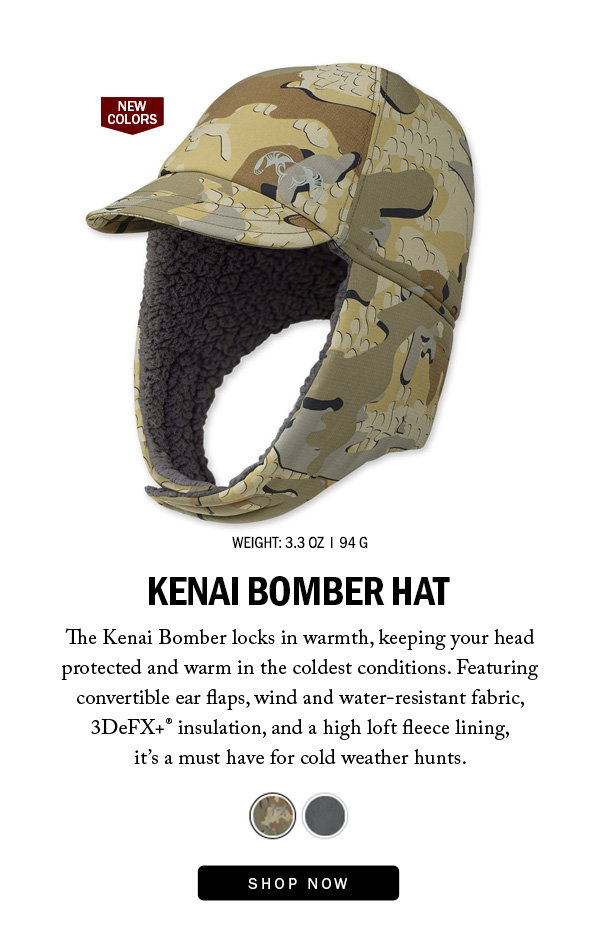 NEW COLORS

WEIGHT: 3.3 OZ | 94 G

KENAI BOMBER HAT

The Kenai Bomber locks in warmth, keeping your head protected and warm in the coldest conditions. Featuring convertible ear flaps, wind and water-resistant fabric, 3DeFX+® insulation, and a high loft fleece lining, it's a must have for cold weather hunts.

SHOP NOW